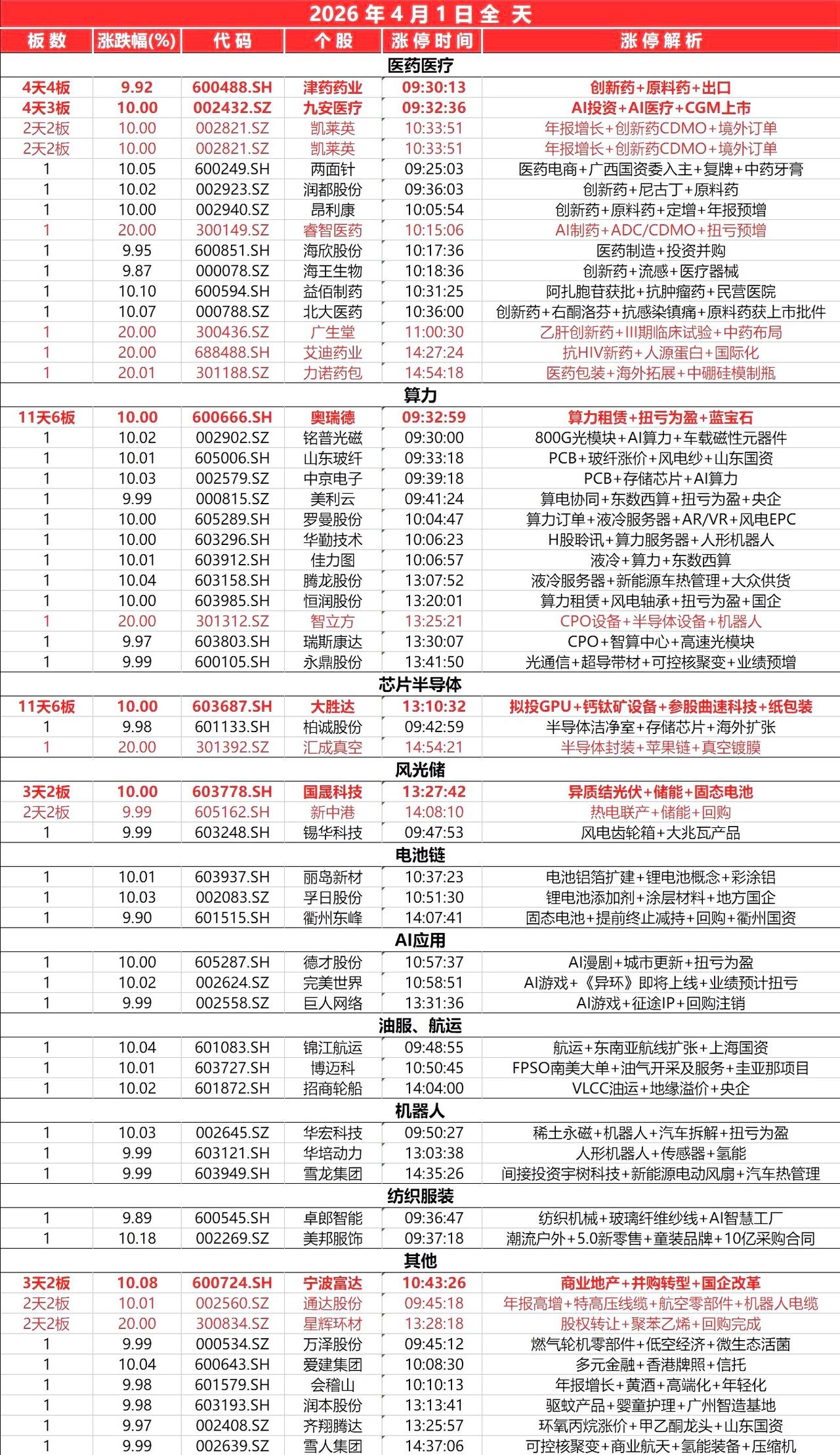 2026年4月1日全天

| 板数 | 涨跌幅(%) | 代码 | 个股 | 涨停时间 | 涨停解析 |
|---|---|---|---|---|---|
| 医药医疗 | | | | | |
| 4天4板 | 9.92 | 600488.SH | 津药药业 | 09:30:13 | 创新药+原料药+出口 |
| 4天3板 | 10.00 | 002432.SZ | 九安医疗 | 09:32:36 | AI投资+AI医疗+CGM上市 |
| 2天2板 | 10.00 | 002821.SZ | 凯莱英 | 10:33:51 | 年报增长+创新药CDMO+境外订单 |
| 2天2板 | 10.00 | 002821.SZ | 凯莱英 | 10:33:51 | 年报增长+创新药CDMO+境外订单 |
| 1 | 10.05 | 600249.SH | 两面针 | 09:25:03 | 医药电商+广西国资委入主+复牌+中药牙膏 |
| 1 | 10.02 | 002923.SZ | 润都股份 | 09:36:03 | 创新药+尼古丁+原料药 |
| 1 | 10.00 | 002940.SZ | 昂利康 | 10:05:54 | 创新药+原料药+定增+年报预增 |
| 1 | 20.00 | 300149.SZ | 睿智医药 | 10:15:06 | AI制药+ADC/CDMO+扭亏预增 |
| 1 | 9.95 | 600851.SH | 海欣股份 | 10:17:36 | 医药制造+投资并购 |
| 1 | 9.87 | 000078.SZ | 海王生物 | 10:18:36 | 创新药+流感+医疗器械 |
| 1 | 10.10 | 600594.SH | 益佰制药 | 10:31:25 | 阿扎胞苷获批+抗肿瘤药+民营医院 |
| 1 | 10.07 | 000788.SZ | 北大医药 | 10:36:00 | 创新药+右酮洛芬+抗感染镇痛+原料药获上市批件 |
| 1 | 20.00 | 300436.SZ | 广生堂 | 11:00:30 | 乙肝创新药+III期临床试验+中药布局 |
| 1 | 20.00 | 688488.SH | 艾迪药业 | 14:27:24 | 抗HIV新药+人源蛋白+国际化 |
| 1 | 20.01 | 301188.SZ | 力诺药包 | 14:54:18 | 医药包装+海外拓展+中硼硅模制瓶 |
| 算力 | | | | | |
| 11天6板 | 10.00 | 600666.SH | 奥瑞德 | 09:32:59 | 算力租赁+扭亏为盈+蓝宝石 |
| 1 | 10.02 | 002902.SZ | 铭普光磁 | 09:30:00 | 800G光模块+AI算力+车载磁性元器件 |
| 1 | 10.01 | 605006.SH | 山东玻纤 | 09:33:18 | PCB+玻纤涨价+风电纱+山东国资 |
| 1 | 10.03 | 002579.SZ | 中京电子 | 09:39:18 | PCB+存储芯片+AI算力 |
| 1 | 9.99 | 000815.SZ | 美利云 | 09:41:24 | 算电协同+东数西算+扭亏为盈+央企 |
| 1 | 10.00 | 605289.SH | 罗曼股份 | 10:04:47 | 算力订单+液冷服务器+AR/VR+风电EPC |
| 1 | 10.00 | 603296.SH | 华勤技术 | 10:06:23 | H股聆讯+算力服务器+人形机器人 |
| 1 | 10.01 | 603912.SH | 佳力图 | 10:06:57 | 液冷+算力+东数西算 |
| 1 | 10.04 | 603158.SH | 腾龙股份 | 13:07:52 | 液冷服务器+新能源车热管理+大众供货 |
| 1 | 10.00 | 603985.SH | 恒润股份 | 13:20:01 | 算力租赁+风电轴承+扭亏为盈+国企 |
| 1 | 20.00 | 301312.SZ | 智立方 | 13:25:21 | CPO设备+半导体设备+机器人 |
| 1 | 9.97 | 603803.SH | 瑞斯康达 | 13:30:07 | CPO+智算中心+高速光模块 |
| 1 | 9.99 | 600105.SH | 永鼎股份 | 13:41:50 | 光通信+超导带材+可控核聚变+业绩预增 |
| 芯片半导体 | | | | | |
| 11天6板 | 10.00 | 603687.SH | 大胜达 | 13:10:32 | 拟投GPU+钙钛矿设备+参股曲速科技+纸包装 |
| 1 | 9.98 | 601133.SH | 柏诚股份 | 09:42:59 | 半导体洁净室+存储芯片+海外扩张 |
| 1 | 20.00 | 301392.SZ | 汇成真空 | 14:54:21 | 半导体封装+苹果链+真空镀膜 |
| 风光储 | | | | | |
| 3天2板 | 10.00 | 603778.SH | 国晟科技 | 13:27:42 | 异质结光伏+储能+固态电池 |
| 2天2板 | 9.99 | 605162.SH | 新中港 | 14:08:10 | 热电联产+储能+回购 |
| 1 | 9.99 | 603248.SH | 锡华科技 | 09:47:53 | 风电齿轮箱+大兆瓦产品 |
| 电池链 | | | | | |
| 1 | 10.01 | 603937.SH | 丽岛新材 | 10:37:23 | 电池铝箔扩建+锂电池概念+彩涂铝 |
| 1 | 10.03 | 002083.SZ | 孚日股份 | 10:51:30 | 锂电池添加剂+涂层材料+地方国企 |
| 1 | 9.90 | 601515.SH | 衢州东峰 | 14:07:41 | 固态电池+提前终止减持+回购+衢州国资 |
| AI应用 | | | | | |
| 1 | 10.00 | 605287.SH | 德才股份 | 10:57:37 | AI漫剧+城市更新+扭亏为盈 |
| 1 | 10.02 | 002624.SZ | 完美世界 | 10:58:51 | AI游戏+《异环》即将上线+业绩预计扭亏 |
| 1 | 9.99 | 002558.SZ | 巨人网络 | 13:31:36 | AI游戏+征途IP+回购注销 |
| 油服、航运 | | | | | |
| 1 | 10.04 | 601083.SH | 锦江航运 | 09:48:55 | 航运+东南亚航线扩张+上海国资 |
| 1 | 10.01 | 603727.SH | 博迈科 | 10:50:45 | FPSO南美大单+油气开采及服务+圭亚那项目 |
| 1 | 10.02 | 601872.SH | 招商轮船 | 14:04:00 | VLCC油运+地缘溢价+央企 |
| 机器人 | | | | | |
| 1 | 10.03 | 002645.SZ | 华宏科技 | 09:50:27 | 稀土永磁+机器人+汽车拆解+扭亏为盈 |
| 1 | 9.99 | 603121.SH | 华培动力 | 13:03:38 | 人形机器人+传感器+氢能 |
| 1 | 9.99 | 603949.SH | 雪龙集团 | 14:35:26 | 间接投资宇树科技+新能源电动风扇+汽车热管理 |
| 纺织服装 | | | | | |
| 1 | 9.89 | 600545.SH | 卓郎智能 | 09:36:47 | 纺织机械+玻璃纤维纱线+AI智慧工厂 |
| 1 | 10.18 | 002269.SZ | 美邦服饰 | 09:37:18 | 潮流户外+5.0新零售+童装品牌+10亿采购合同 |
| 其他 | | | | | |
| 3天2板 | 10.08 | 600724.SH | 宁波富达 | 10:43:26 | 商业地产+并购转型+国企改革 |
| 2天2板 | 10.01 | 002560.SZ | 通达股份 | 09:45:18 | 年报高增+特高压线缆+航空零部件+机器人电缆 |
| 2天2板 | 20.00 | 300834.SZ | 星辉环材 | 13:28:18 | 股权转让+聚苯乙烯+回购完成 |
| 1 | 9.99 | 000534.SZ | 万泽股份 | 09:45:12 | 燃气轮机零部件+低空经济+微生态活菌 |
| 1 | 10.04 | 600643.SH | 爱建集团 | 10:08:30 | 多元金融+香港牌照+信托 |
| 1 | 9.98 | 601579.SH | 会稽山 | 10:10:13 | 年报增长+黄酒+高端化+年轻化 |
| 1 | 9.98 | 603193.SH | 润本股份 | 13:13:41 | 驱蚊产品+婴童护理+广州智造基地 |
| 1 | 9.97 | 002408.SZ | 齐翔腾达 | 13:25:57 | 环氧丙烷涨价+甲乙酮龙头+山东国资 |
| 1 | 9.99 | 002639.SZ | 雪人集团 | 14:37:06 | 可控核聚变+商业航天+氢能装备+压缩机 |